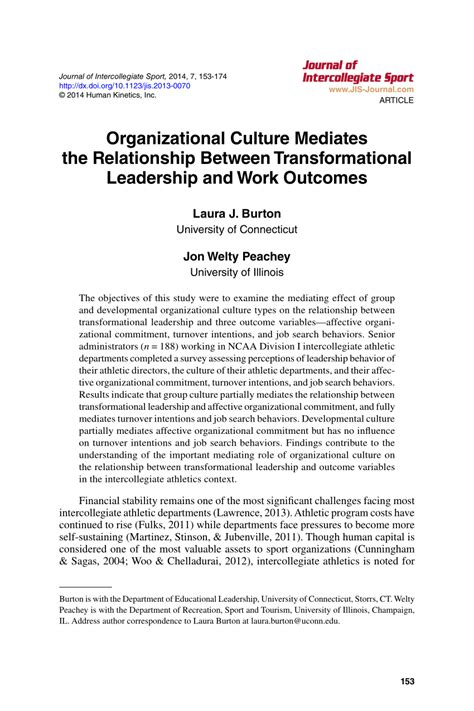 Journal of Intercollegiate Sport, 2014, 7, 153-174
http://dx.doi.org/10.1123/jis.2013-0070
© 2014 Human Kinetics, Inc.

Journal of Intercollegiate Sport
www.JIS-Journal.com
ARTICLE

Organizational Culture Mediates the Relationship Between Transformational Leadership and Work Outcomes

Laura J. Burton
University of Connecticut

Jon Welty Peachey
University of Illinois

The objectives of this study were to examine the mediating effect of group and developmental organizational culture types on the relationship between transformational leadership and three outcome variables—affective organizational commitment, turnover intentions, and job search behaviors. Senior administrators ($n = 188$) working in NCAA Division I intercollegiate athletic departments completed a survey assessing perceptions of leadership behavior of their athletic directors, the culture of their athletic departments, and their affective organizational commitment, turnover intentions, and job search behaviors. Results indicate that group culture partially mediates the relationship between transformational leadership and affective organizational commitment, and fully mediates turnover intentions and job search behaviors. Developmental culture partially mediates affective organizational commitment but has no influence on turnover intentions and job search behaviors. Findings contribute to the understanding of the important mediating role of organizational culture on the relationship between transformational leadership and outcome variables in the intercollegiate athletics context.

Financial stability remains one of the most significant challenges facing most intercollegiate athletic departments (Lawrence, 2013). Athletic program costs have continued to rise (Fulks, 2011) while departments face pressures to become more self-sustaining (Martinez, Stinson, & Jubenville, 2011). Though human capital is considered one of the most valuable assets to sport organizations (Cunningham & Sagas, 2004; Woo & Chelladurai, 2012), intercollegiate athletics is noted for

Burton is with the Department of Educational Leadership, University of Connecticut, Storrs, CT. Welty Peachey is with the Department of Recreation, Sport and Tourism, University of Illinois, Champaign, IL. Address author correspondence to Laura Burton at laura.burton@uconn.edu.

153